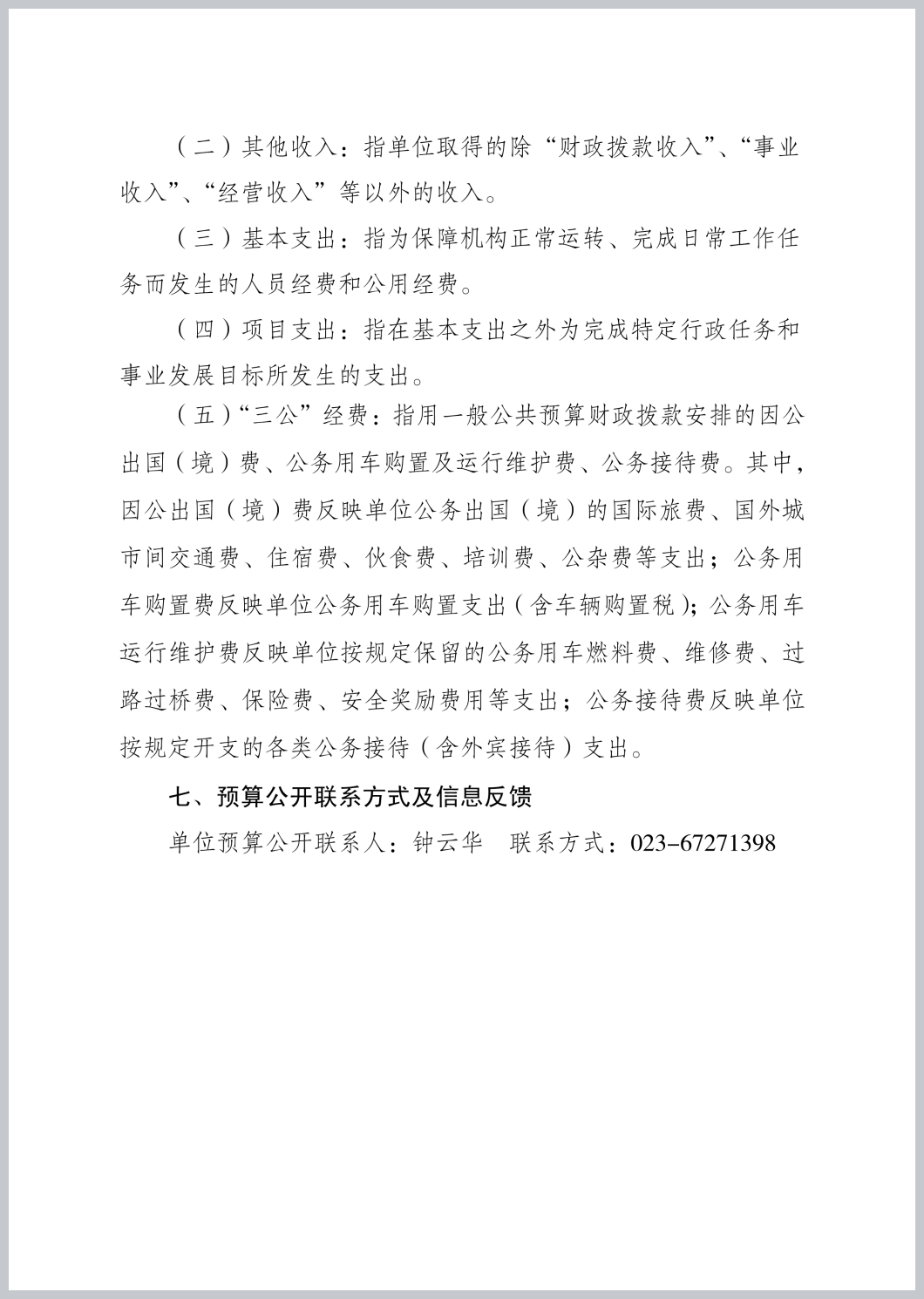 （二）其他收入：指单位取得的除“财政拨款收入”、“事业收入”、“经营收入”等以外的收入。

（三）基本支出：指为保障机构正常运转、完成日常工作任务而发生的人员经费和公用经费。

（四）项目支出：指在基本支出之外为完成特定行政任务和事业发展目标所发生的支出。

（五）“三公”经费：指用一般公共预算财政拨款安排的因公出国（境）费、公务用车购置及运行维护费、公务接待费。其中，因公出国（境）费反映单位公务出国（境）的国际旅费、国外城市间交通费、住宿费、伙食费、培训费、公杂费等支出；公务用车购置费反映单位公务用车购置支出（含车辆购置税）；公务用车运行维护费反映单位按规定保留的公务用车燃料费、维修费、过路过桥费、保险费、安全奖励费用等支出；公务接待费反映单位按规定开支的各类公务接待（含外宾接待）支出。

七、预算公开联系方式及信息反馈

单位预算公开联系人：钟云华　联系方式：023-67271398